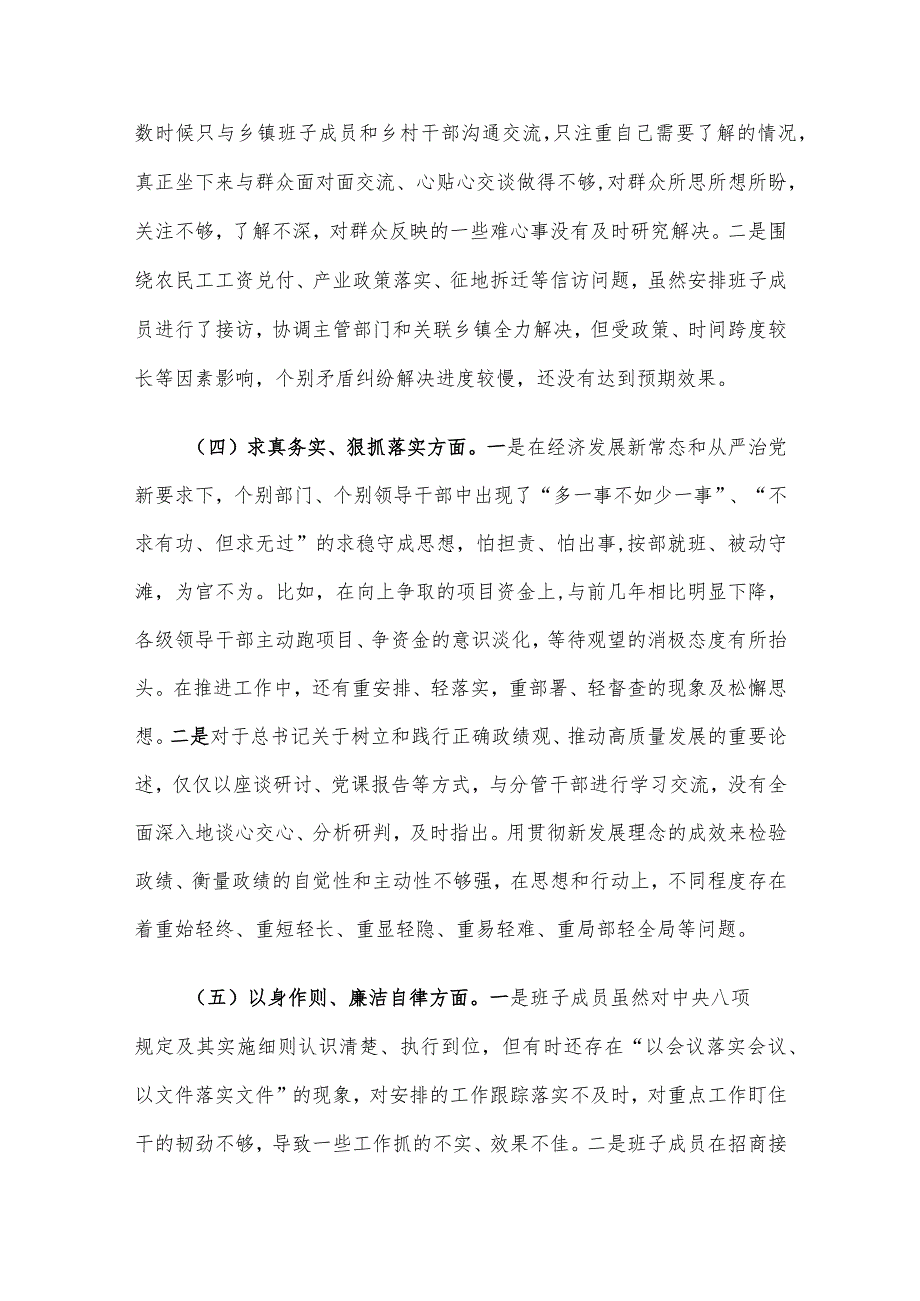 数时候只与乡镇班子成员和乡村干部沟通交流,只注重自己需要了解的情况,真正坐下来与群众面对面交流、心贴心交谈做得不够,对群众所思所想所盼,关注不够,了解不深,对群众反映的一些难心事没有及时研究解决。二是围绕农民工工资兑付、产业政策落实、征地拆迁等信访问题,虽然安排班子成员进行了接访,协调主管部门和关联乡镇全力解决,但受政策、时间跨度较长等因素影响,个别矛盾纠纷解决进度较慢,还没有达到预期效果。

（四）求真务实、狠抓落实方面。一是在经济发展新常态和从严治党新要求下,个别部门、个别领导干部中出现了“多一事不如少一事”、“不求有功、但求无过”的求稳守成思想,怕担责、怕出事,按部就班、被动守滩,为官不为。比如,在向上争取的项目资金上,与前几年相比明显下降,各级领导干部主动跑项目、争资金的意识淡化,等待观望的消极态度有所抬头。在推进工作中,还有重安排、轻落实,重部署、轻督查的现象及松懈思想。二是对于总书记关于树立和践行正确政绩观、推动高质量发展的重要论述,仅仅以座谈研讨、党课报告等方式,与分管干部进行学习交流,没有全面深入地谈心交心、分析研判,及时指出。用贯彻新发展理念的成效来检验政绩、衡量政绩的自觉性和主动性不够强,在思想和行动上,不同程度存在着重始轻终、重短轻长、重显轻隐、重易轻难、重局部轻全局等问题。

（五）以身作则、廉洁自律方面。一是班子成员虽然对中央八项规定及其实施细则认识清楚、执行到位,但有时还存在“以会议落实会议、以文件落实文件”的现象,对安排的工作跟踪落实不及时,对重点工作盯住干的韧劲不够,导致一些工作抓的不实、效果不佳。二是班子成员在招商接